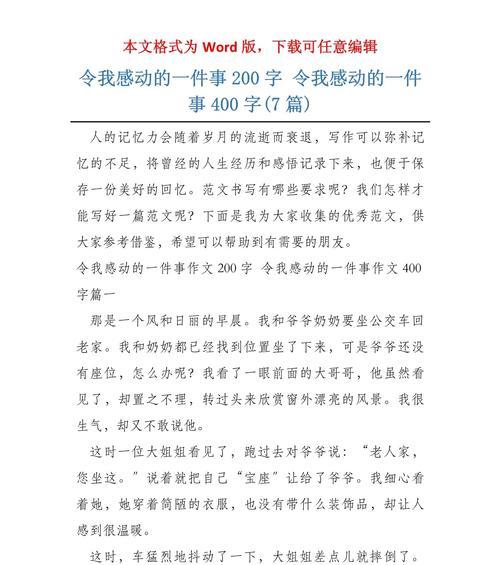 本文格式为 Word 版，下载可任意编辑

令我感动的一件事 200 字 令我感动的一件事 400 字(7 篇)

人的记忆力会随着岁月的流逝而衰退，写作可以弥补记忆的不足，将曾经的人生经历和感悟记录下来，也便于保存一份美好的回忆。范文书写有哪些要求呢？我们怎样才能写好一篇范文呢？下面是我为大家收集的优秀范文，供大家参考借鉴，希望可以帮助到有需要的朋友。

令我感动的一件事作文 200 字 令我感动的一件事作文 400 字篇一

那是一个风和日丽的早晨。我和爷爷奶奶要坐公交车回老家。我和奶奶都已经找到位置坐了下来，可是爷爷还没有座位，怎么办呢？我看了一眼前面的大哥哥，他虽然看见了，却置之不理，转过头来欣赏窗外漂亮的风景。我很生气，却又不敢说他。

这时一位大姐姐看见了，跑过去对爷爷说：“老人家，您坐这。”说着就把自己“宝座”让给了爷爷。我细心看着她，她穿着简陋的衣服，也没有带什么装饰品，却让人感到很温暖。

这时，车猛烈地抖动了一下，大姐姐差点儿就摔倒了。